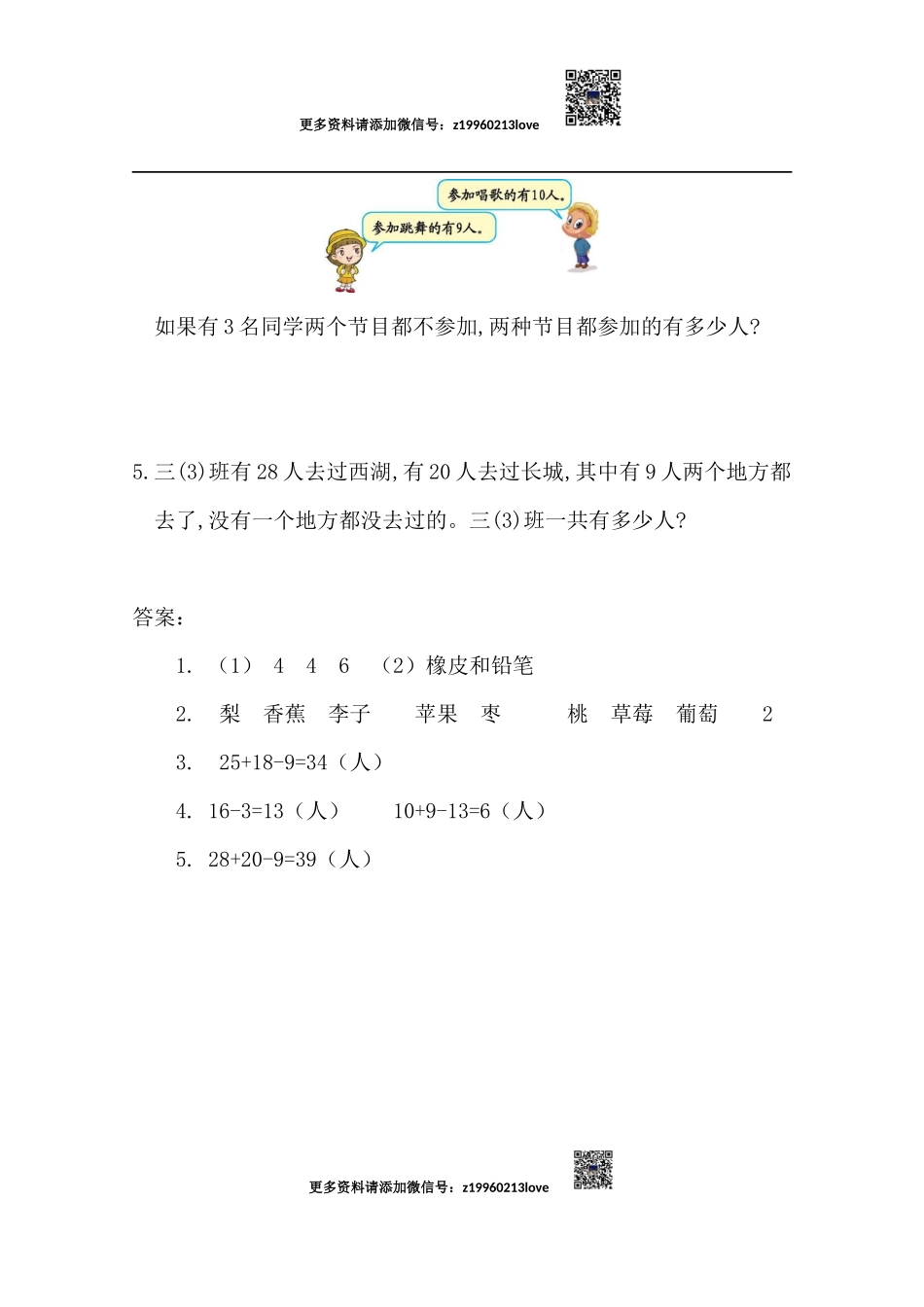 更多资料请添加微信号：z19960213love

参加唱歌的有10人。

参加跳舞的有9人。

如果有3名同学两个节目都不参加,两种节目都参加的有多少人?

5.三(3)班有28人去过西湖,有20人去过长城,其中有9人两个地方都去了,没有一个地方都没去过的。三(3)班一共有多少人?

答案：

1. （1） 4 4 6 （2）橡皮和铅笔

2. 梨 香蕉 李子 苹果 枣 桃 草莓 葡萄 2

3. 25+18-9=34（人）

4. 16-3=13（人） 10+9-13=6（人）

5. 28+20-9=39（人）

更多资料请添加微信号：z19960213love